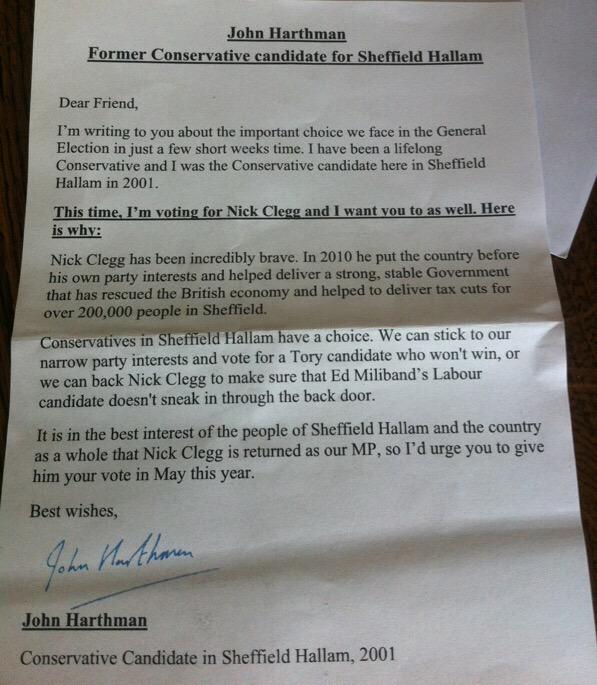 John Harthman
Former Conservative candidate for Sheffield Hallam

Dear Friend,

I'm writing to you about the important choice we face in the General Election in just a few short weeks time. I have been a lifelong Conservative and I was the Conservative candidate here in Sheffield Hallam in 2001.

This time, I'm voting for Nick Clegg and I want you to as well. Here is why:

Nick Clegg has been incredibly brave. In 2010 he put the country before his own party interests and helped deliver a strong, stable Government that has rescued the British economy and helped to deliver tax cuts for over 200,000 people in Sheffield.

Conservatives in Sheffield Hallam have a choice. We can stick to our narrow party interests and vote for a Tory candidate who won't win, or we can back Nick Clegg to make sure that Ed Miliband's Labour candidate doesn't sneak in through the back door.

It is in the best interest of the people of Sheffield Hallam and the country as a whole that Nick Clegg is returned as our MP, so I'd urge you to give him your vote in May this year.

Best wishes,

John Harthman

John Harthman

Conservative Candidate in Sheffield Hallam, 2001